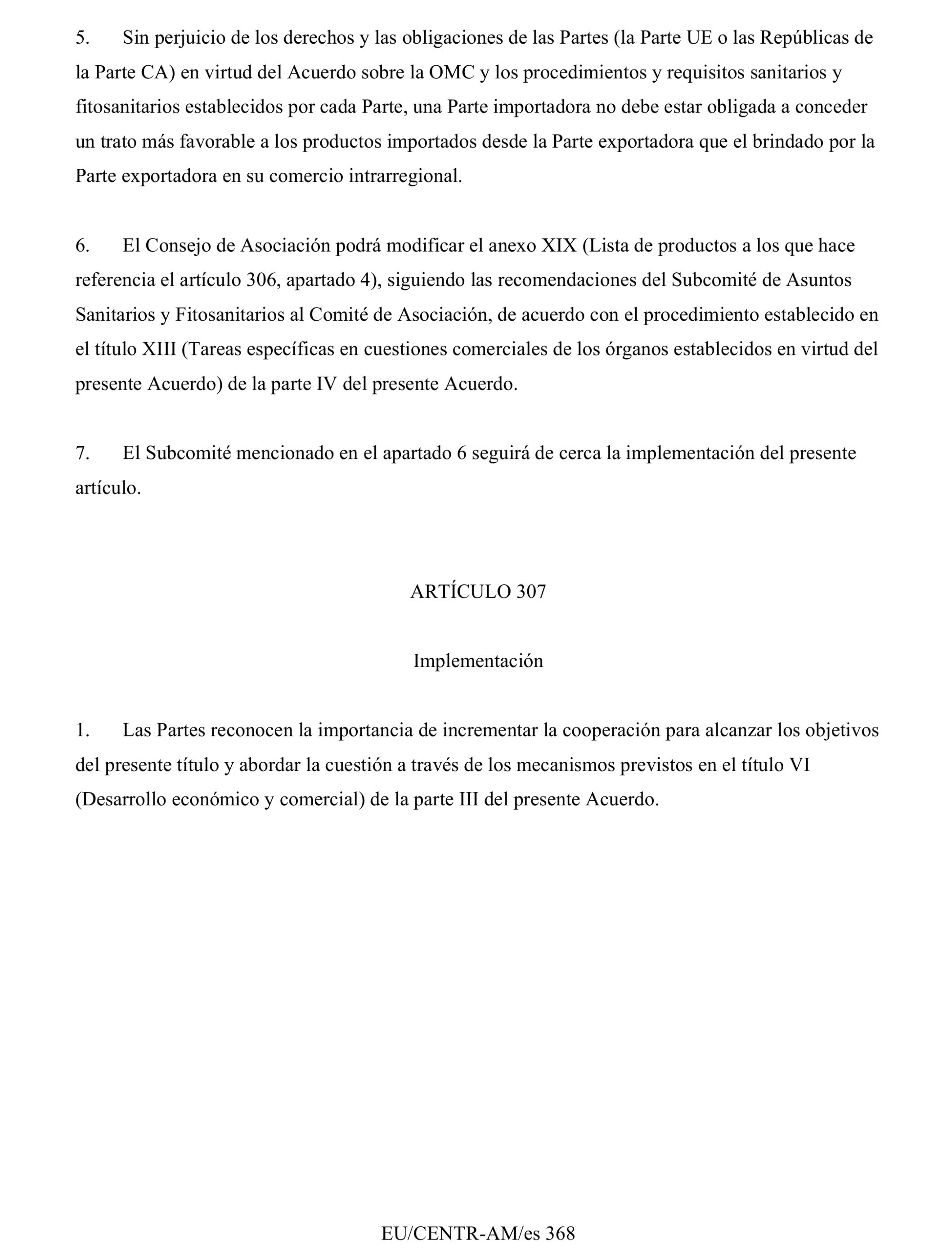 5. Sin perjuicio de los derechos y las obligaciones de las Partes (la Parte UE o las Repúblicas de la Parte CA) en virtud del Acuerdo sobre la OMC y los procedimientos y requisitos sanitarios y fitosanitarios establecidos por cada Parte, una Parte importadora no debe estar obligada a conceder un trato más favorable a los productos importados desde la Parte exportadora que el brindado por la Parte exportadora en su comercio intrarregional.

6. El Consejo de Asociación podrá modificar el anexo XIX (Lista de productos a los que hace referencia el artículo 306, apartado 4), siguiendo las recomendaciones del Subcomité de Asuntos Sanitarios y Fitosanitarios al Comité de Asociación, de acuerdo con el procedimiento establecido en el título XIII (Tareas específicas en cuestiones comerciales de los órganos establecidos en virtud del presente Acuerdo) de la parte IV del presente Acuerdo.

7. El Subcomité mencionado en el apartado 6 seguirá de cerca la implementación del presente artículo.

ARTÍCULO 307

Implementación

1. Las Partes reconocen la importancia de incrementar la cooperación para alcanzar los objetivos del presente título y abordar la cuestión a través de los mecanismos previstos en el título VI (Desarrollo económico y comercial) de la parte III del presente Acuerdo.

EU/CENTR-AM/es 368